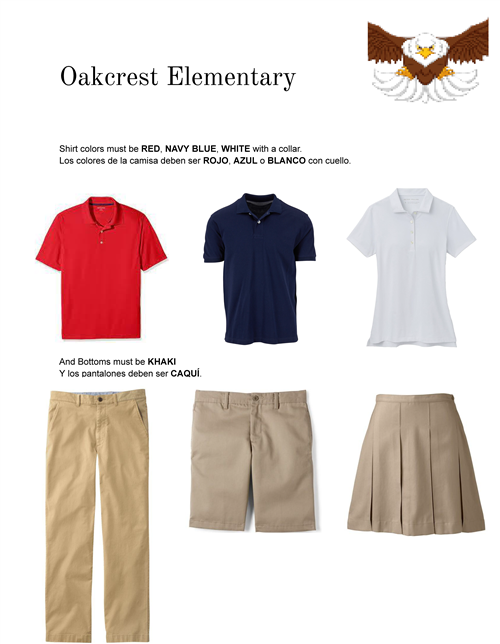 Oakcrest Elementary

Shirt colors must be RED, NAVY BLUE, WHITE with a collar.
Los colores de la camisa deben ser ROJO, AZUL o BLANCO con cuello.

And Bottoms must be KHAKI
Y los pantalones deben ser CAQUÍ.